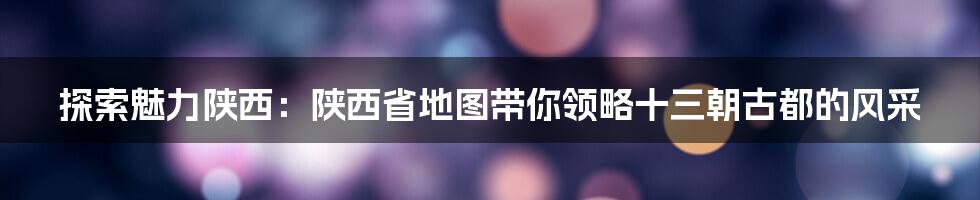 探索魅力陕西：陕西省地图带你领略十三朝古都的风采